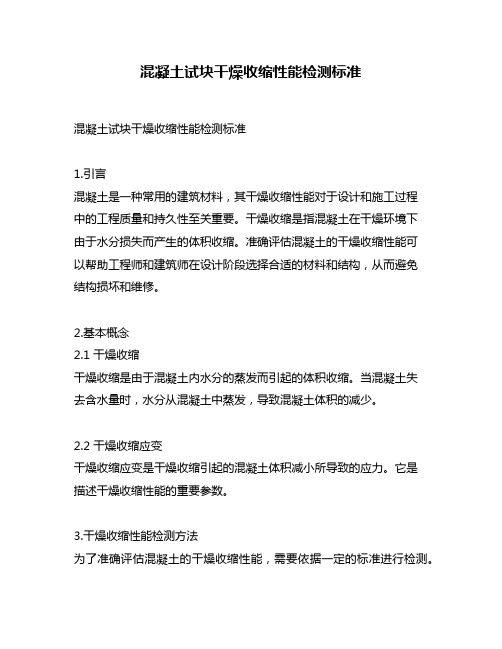 混凝土试块干燥收缩性能检测标准

混凝土试块干燥收缩性能检测标准

1.引言
混凝土是一种常用的建筑材料，其干燥收缩性能对于设计和施工过程中的工程质量和持久性至关重要。干燥收缩是指混凝土在干燥环境下由于水分损失而产生的体积收缩。准确评估混凝土的干燥收缩性能可以帮助工程师和建筑师在设计阶段选择合适的材料和结构，从而避免结构损坏和维修。

2.基本概念
2.1 干燥收缩
干燥收缩是由于混凝土内水分的蒸发而引起的体积收缩。当混凝土失去含水量时，水分从混凝土中蒸发，导致混凝土体积的减少。

2.2 干燥收缩应变
干燥收缩应变是干燥收缩引起的混凝土体积减小所导致的应力。它是描述干燥收缩性能的重要参数。

3.干燥收缩性能检测方法
为了准确评估混凝土的干燥收缩性能，需要依据一定的标准进行检测。